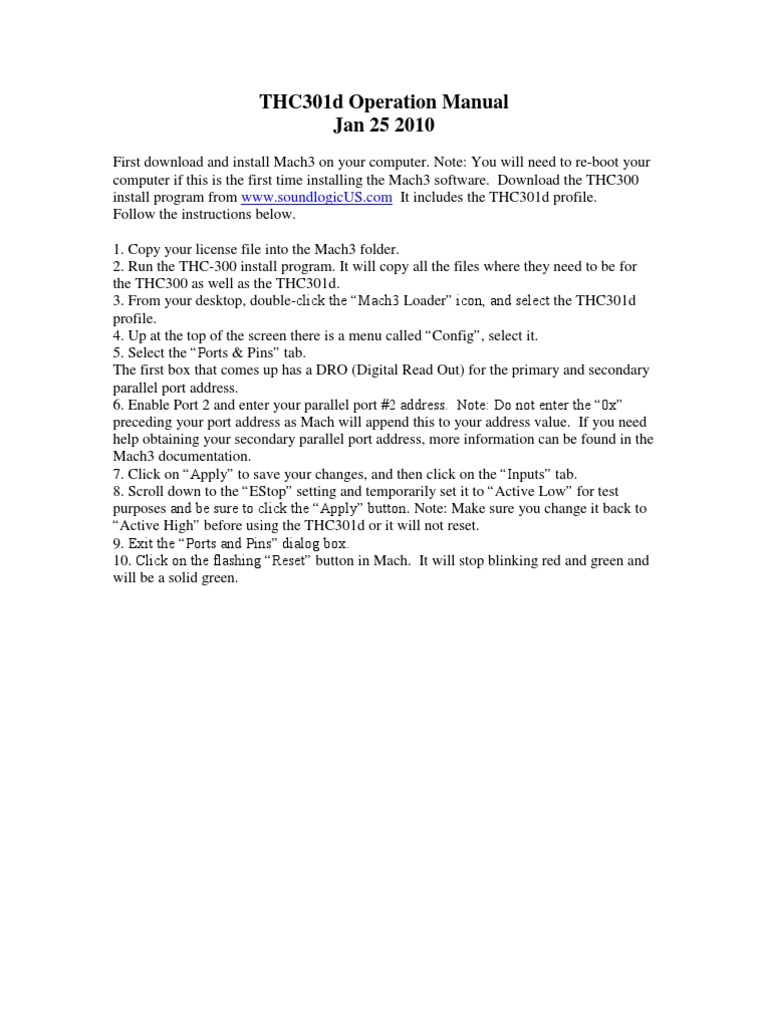 THC301d Operation Manual
Jan 25 2010

First download and install Mach3 on your computer. Note: You will need to re-boot your computer if this is the first time installing the Mach3 software. Download the THC300 install program from www.soundlogicUS.com It includes the THC301d profile.
Follow the instructions below.

1. Copy your license file into the Mach3 folder.
2. Run the THC-300 install program. It will copy all the files where they need to be for the THC300 as well as the THC301d.
3. From your desktop, double-click the “Mach3 Loader” icon, and select the THC301d profile.
4. Up at the top of the screen there is a menu called “Config”, select it.
5. Select the “Ports & Pins” tab.
The first box that comes up has a DRO (Digital Read Out) for the primary and secondary parallel port address.
6. Enable Port 2 and enter your parallel port #2 address. Note: Do not enter the “0x” preceding your port address as Mach will append this to your address value. If you need help obtaining your secondary parallel port address, more information can be found in the Mach3 documentation.
7. Click on “Apply” to save your changes, and then click on the “Inputs” tab.
8. Scroll down to the “EStop” setting and temporarily set it to “Active Low” for test purposes and be sure to click the “Apply” button. Note: Make sure you change it back to “Active High” before using the THC301d or it will not reset.
9. Exit the “Ports and Pins” dialog box.
10. Click on the flashing “Reset” button in Mach. It will stop blinking red and green and will be a solid green.